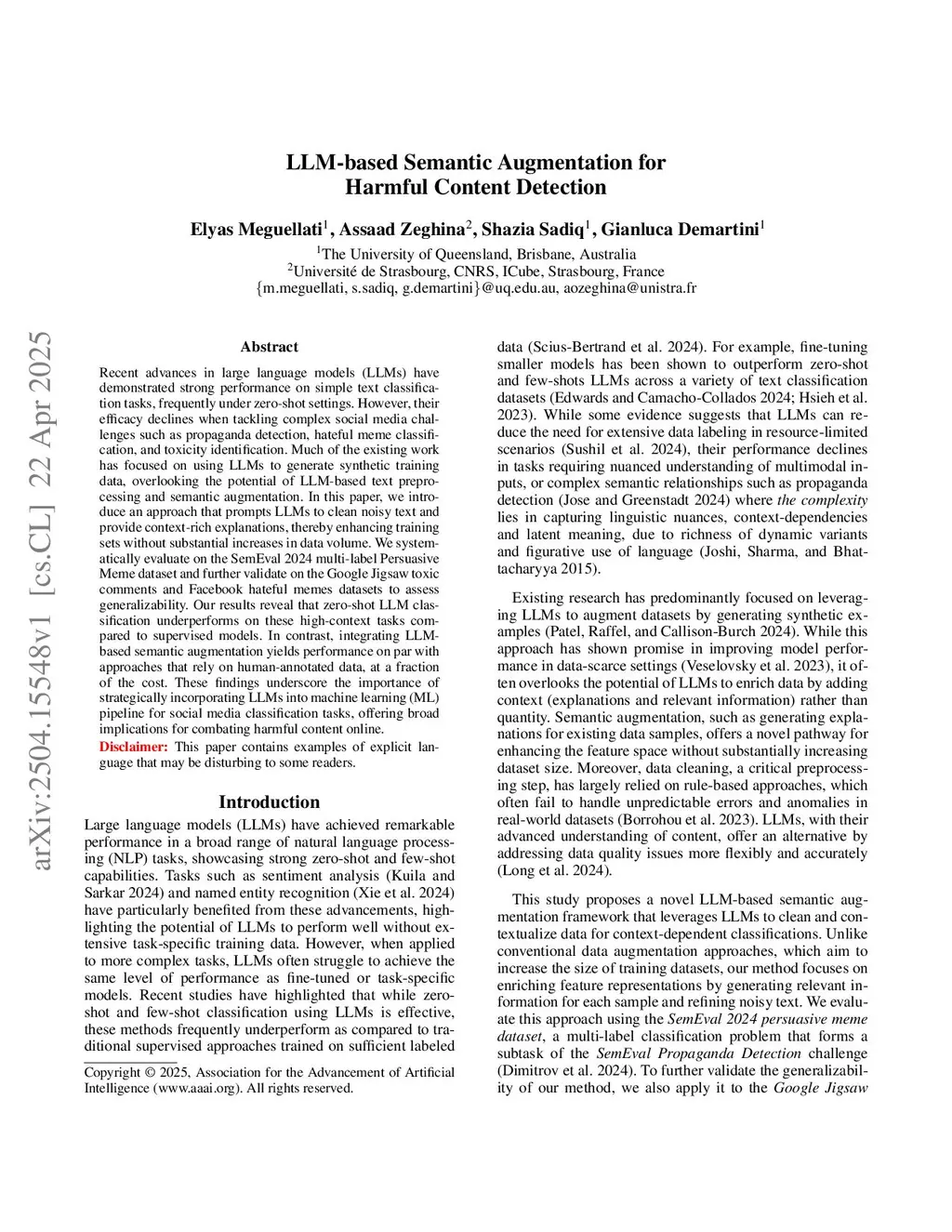 arXiv:2504.15548v1 [cs.CL] 22 Apr 2025

LLM-based Semantic Augmentation for Harmful Content Detection

Elyas Meguellati$^1$, Assaad Zeghina$^2$, Shazia Sadiq$^1$, Gianluca Demartini$^1$

$^1$The University of Queensland, Brisbane, Australia
$^2$Université de Strasbourg, CNRS, ICube, Strasbourg, France
{m.meguellati, s.sadiq, g.demartini}@uq.edu.au, aozeghina@unistra.fr

Abstract

Recent advances in large language models (LLMs) have demonstrated strong performance on simple text classification tasks, frequently under zero-shot settings. However, their efficacy declines when tackling complex social media challenges such as propaganda detection, hateful meme classification, and toxicity identification. Much of the existing work has focused on using LLMs to generate synthetic training data, overlooking the potential of LLM-based text preprocessing and semantic augmentation. In this paper, we introduce an approach that prompts LLMs to clean noisy text and provide context-rich explanations, thereby enhancing training sets without substantial increases in data volume. We systematically evaluate on the SemEval 2024 multi-label Persuasive Meme dataset and further validate on the Google Jigsaw toxic comments and Facebook hateful memes datasets to assess generalizability. Our results reveal that zero-shot LLM classification underperforms on these high-context tasks compared to supervised models. In contrast, integrating LLM-based semantic augmentation yields performance on par with approaches that rely on human-annotated data, at a fraction of the cost. These findings underscore the importance of strategically incorporating LLMs into machine learning (ML) pipeline for social media classification tasks, offering broad implications for combating harmful content online.

Disclaimer: This paper contains examples of explicit language that may be disturbing to some readers.

Introduction

Large language models (LLMs) have achieved remarkable performance in a broad range of natural language processing (NLP) tasks, showcasing strong zero-shot and few-shot capabilities. Tasks such as sentiment analysis (Kuila and Sarkar 2024) and named entity recognition (Xie et al. 2024) have particularly benefited from these advancements, highlighting the potential of LLMs to perform well without extensive task-specific training data. However, when applied to more complex tasks, LLMs often struggle to achieve the same level of performance as fine-tuned or task-specific models. Recent studies have highlighted that while zero-shot and few-shot classification using LLMs is effective, these methods frequently underperform as compared to traditional supervised approaches trained on sufficient labeled

Copyright © 2025, Association for the Advancement of Artificial Intelligence (www.aaai.org). All rights reserved.

data (Scius-Bertrand et al. 2024). For example, fine-tuning smaller models has been shown to outperform zero-shot and few-shots LLMs across a variety of text classification datasets (Edwards and Camacho-Collados 2024; Hsieh et al. 2023). While some evidence suggests that LLMs can reduce the need for extensive data labeling in resource-limited scenarios (Sushil et al. 2024), their performance declines in tasks requiring nuanced understanding of multimodal inputs, or complex semantic relationships such as propaganda detection (Jose and Greenstadt 2024) where the complexity lies in capturing linguistic nuances, context-dependencies and latent meaning, due to richness of dynamic variants and figurative use of language (Joshi, Sharma, and Bhattacharyya 2015).

Existing research has predominantly focused on leveraging LLMs to augment datasets by generating synthetic examples (Patel, Raffel, and Callison-Burch 2024). While this approach has shown promise in improving model performance in data-scarce settings (Veselovsky et al. 2023), it often overlooks the potential of LLMs to enrich data by adding context (explanations and relevant information) rather than quantity. Semantic augmentation, such as generating explanations for existing data samples, offers a novel pathway for enhancing the feature space without substantially increasing dataset size. Moreover, data cleaning, a critical preprocessing step, has largely relied on rule-based approaches, which often fail to handle unpredictable errors and anomalies in real-world datasets (Borrohou et al. 2023). LLMs, with their advanced understanding of content, offer an alternative by addressing data quality issues more flexibly and accurately (Long et al. 2024).

This study proposes a novel LLM-based semantic augmentation framework that leverages LLMs to clean and contextualize data for context-dependent classifications. Unlike conventional data augmentation approaches, which aim to increase the size of training datasets, our method focuses on enriching feature representations by generating relevant information for each sample and refining noisy text. We evaluate this approach using the SemEval 2024 persuasive meme dataset, a multi-label classification problem that forms a subtask of the SemEval Propaganda Detection challenge (Dimitrov et al. 2024). To further validate the generalizability of our method, we also apply it to the Google Jigsaw